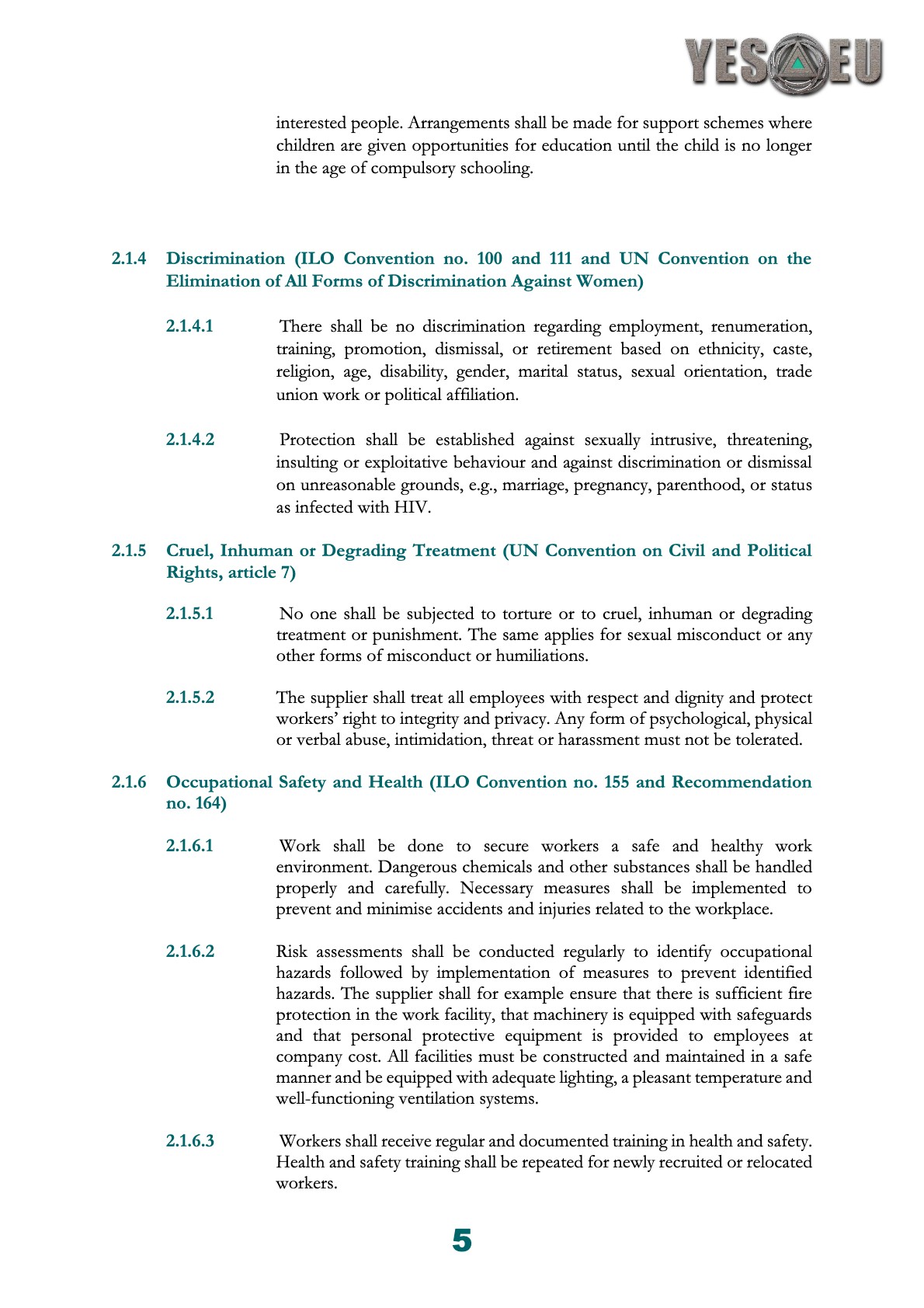 YES EU

interested people. Arrangements shall be made for support schemes where children are given opportunities for education until the child is no longer in the age of compulsory schooling.

2.1.4 Discrimination (ILO Convention no. 100 and 111 and UN Convention on the Elimination of All Forms of Discrimination Against Women)

2.1.4.1 There shall be no discrimination regarding employment, renumeration, training, promotion, dismissal, or retirement based on ethnicity, caste, religion, age, disability, gender, marital status, sexual orientation, trade union work or political affiliation.

2.1.4.2 Protection shall be established against sexually intrusive, threatening, insulting or exploitative behaviour and against discrimination or dismissal on unreasonable grounds, e.g., marriage, pregnancy, parenthood, or status as infected with HIV.

2.1.5 Cruel, Inhuman or Degrading Treatment (UN Convention on Civil and Political Rights, article 7)

2.1.5.1 No one shall be subjected to torture or to cruel, inhuman or degrading treatment or punishment. The same applies for sexual misconduct or any other forms of misconduct or humiliations.

2.1.5.2 The supplier shall treat all employees with respect and dignity and protect workers' right to integrity and privacy. Any form of psychological, physical or verbal abuse, intimidation, threat or harassment must not be tolerated.

2.1.6 Occupational Safety and Health (ILO Convention no. 155 and Recommendation no. 164)

2.1.6.1 Work shall be done to secure workers a safe and healthy work environment. Dangerous chemicals and other substances shall be handled properly and carefully. Necessary measures shall be implemented to prevent and minimise accidents and injuries related to the workplace.

2.1.6.2 Risk assessments shall be conducted regularly to identify occupational hazards followed by implementation of measures to prevent identified hazards. The supplier shall for example ensure that there is sufficient fire protection in the work facility, that machinery is equipped with safeguards and that personal protective equipment is provided to employees at company cost. All facilities must be constructed and maintained in a safe manner and be equipped with adequate lighting, a pleasant temperature and well-functioning ventilation systems.

2.1.6.3 Workers shall receive regular and documented training in health and safety. Health and safety training shall be repeated for newly recruited or relocated workers.

5